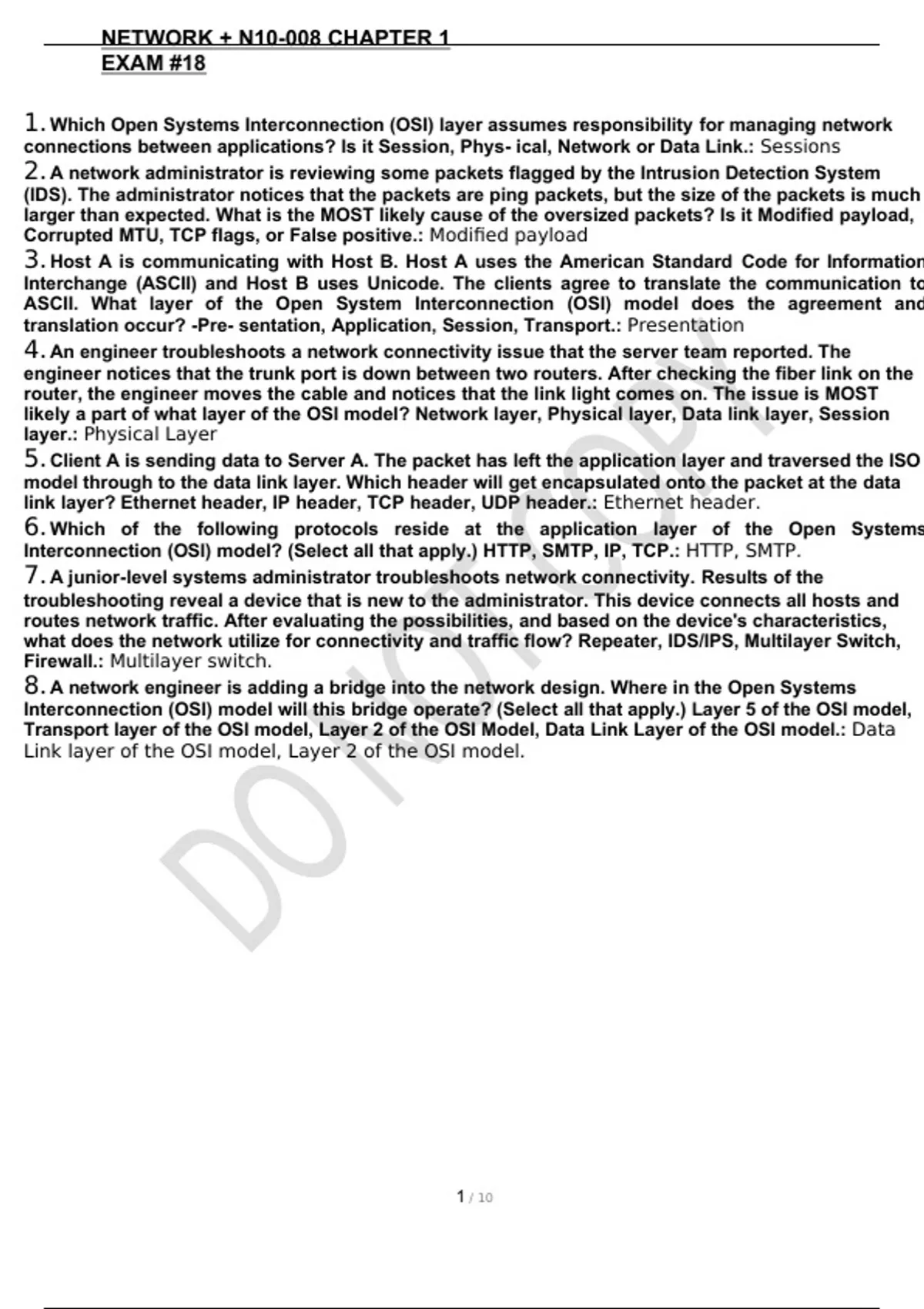 NETWORK + N10-008 CHAPTER 1
EXAM #18

1. Which Open Systems Interconnection (OSI) layer assumes responsibility for managing network connections between applications? Is it Session, Phys- ical, Network or Data Link.: Sessions

2. A network administrator is reviewing some packets flagged by the Intrusion Detection System (IDS). The administrator notices that the packets are ping packets, but the size of the packets is much larger than expected. What is the MOST likely cause of the oversized packets? Is it Modified payload, Corrupted MTU, TCP flags, or False positive.: Modified payload

3. Host A is communicating with Host B. Host A uses the American Standard Code for Information Interchange (ASCII) and Host B uses Unicode. The clients agree to translate the communication to ASCII. What layer of the Open System Interconnection (OSI) model does the agreement and translation occur? -Pre- sentation, Application, Session, Transport.: Presentation

4. An engineer troubleshoots a network connectivity issue that the server team reported. The engineer notices that the trunk port is down between two routers. After checking the fiber link on the router, the engineer moves the cable and notices that the link light comes on. The issue is MOST likely a part of what layer of the OSI model? Network layer, Physical layer, Data link layer, Session layer.: Physical Layer

5. Client A is sending data to Server A. The packet has left the application layer and traversed the ISO model through to the data link layer. Which header will get encapsulated onto the packet at the data link layer? Ethernet header, IP header, TCP header, UDP header.: Ethernet header.

6. Which of the following protocols reside at the application layer of the Open Systems Interconnection (OSI) model? (Select all that apply.) HTTP, SMTP, IP, TCP.: HTTP, SMTP.

7. A junior-level systems administrator troubleshoots network connectivity. Results of the troubleshooting reveal a device that is new to the administrator. This device connects all hosts and routes network traffic. After evaluating the possibilities, and based on the device's characteristics, what does the network utilize for connectivity and traffic flow? Repeater, IDS/IPS, Multilayer Switch, Firewall.: Multilayer switch.

8. A network engineer is adding a bridge into the network design. Where in the Open Systems Interconnection (OSI) model will this bridge operate? (Select all that apply.) Layer 5 of the OSI model, Transport layer of the OSI model, Layer 2 of the OSI Model, Data Link Layer of the OSI model.: Data Link layer of the OSI model, Layer 2 of the OSI model.

DO NOT COPY

1 / 10